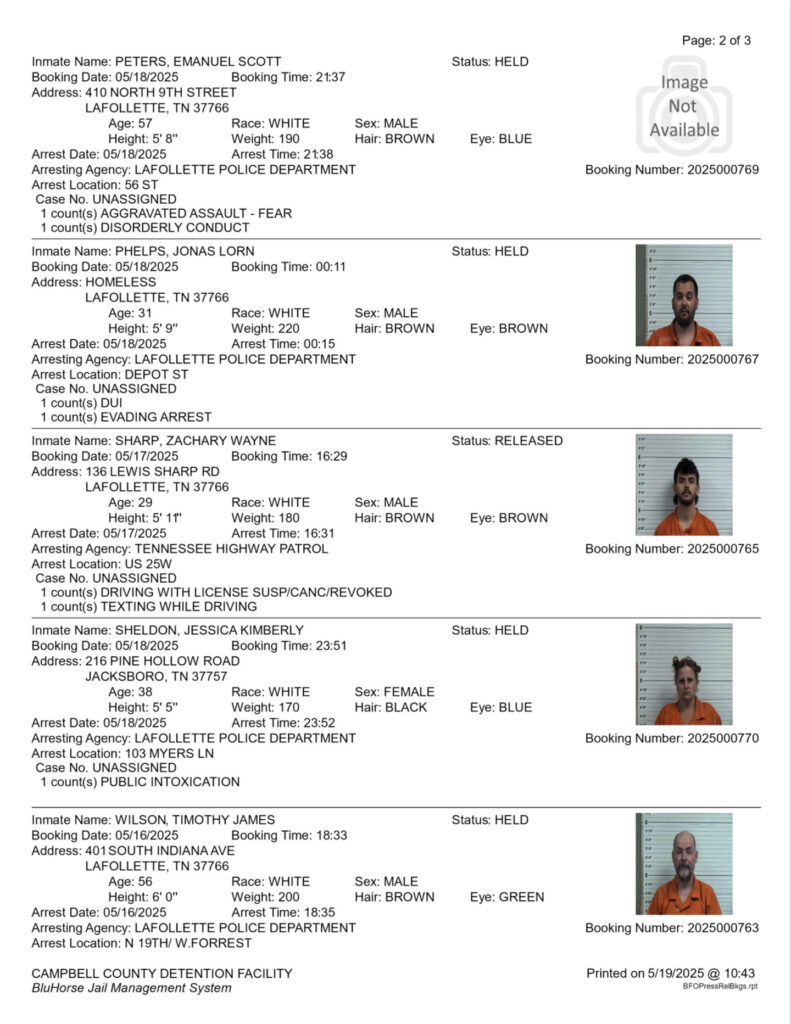 Page: 2 of 3

Inmate Name: PETERS, EMANUEL SCOTT
Status: HELD
Booking Date: 05/18/2025 Booking Time: 21:37
Address: 410 NORTH 9TH STREET
LAFOLLETTE, TN 37766
Age: 57 Race: WHITE Sex: MALE
Height: 5' 8" Weight: 190 Hair: BROWN Eye: BLUE
Arrest Date: 05/18/2025 Arrest Time: 21:38
Arresting Agency: LAFOLLETTE POLICE DEPARTMENT
Booking Number: 2025000769
Arrest Location: 56 ST
Case No. UNASSIGNED
1 count(s) AGGRAVATED ASSAULT - FEAR
1 count(s) DISORDERLY CONDUCT

Image Not Available

Inmate Name: PHELPS, JONAS LORN
Status: HELD
Booking Date: 05/18/2025 Booking Time: 00:11
Address: HOMELESS
LAFOLLETTE, TN 37766
Age: 31 Race: WHITE Sex: MALE
Height: 5' 9" Weight: 220 Hair: BROWN Eye: BROWN
Arrest Date: 05/18/2025 Arrest Time: 00:15
Arresting Agency: LAFOLLETTE POLICE DEPARTMENT
Booking Number: 2025000767
Arrest Location: DEPOT ST
Case No. UNASSIGNED
1 count(s) DUI
1 count(s) EVADING ARREST

Inmate Name: SHARP, ZACHARY WAYNE
Status: RELEASED
Booking Date: 05/17/2025 Booking Time: 16:29
Address: 136 LEWIS SHARP RD
LAFOLLETTE, TN 37766
Age: 29 Race: WHITE Sex: MALE
Height: 5' 11" Weight: 180 Hair: BROWN Eye: BROWN
Arrest Date: 05/17/2025 Arrest Time: 16:31
Arresting Agency: TENNESSEE HIGHWAY PATROL
Booking Number: 2025000765
Arrest Location: US 25W
Case No. UNASSIGNED
1 count(s) DRIVING WITH LICENSE SUSP/CANC/REVOKED
1 count(s) TEXTING WHILE DRIVING

Inmate Name: SHELDON, JESSICA KIMBERLY
Status: HELD
Booking Date: 05/18/2025 Booking Time: 23:51
Address: 216 PINE HOLLOW ROAD
JACKSBORO, TN 37757
Age: 38 Race: WHITE Sex: FEMALE
Height: 5' 5" Weight: 170 Hair: BLACK Eye: BLUE
Arrest Date: 05/18/2025 Arrest Time: 23:52
Arresting Agency: LAFOLLETTE POLICE DEPARTMENT
Booking Number: 2025000770
Arrest Location: 103 MYERS LN
Case No. UNASSIGNED
1 count(s) PUBLIC INTOXICATION

Inmate Name: WILSON, TIMOTHY JAMES
Status: HELD
Booking Date: 05/16/2025 Booking Time: 18:33
Address: 401 SOUTH INDIANA AVE
LAFOLLETTE, TN 37766
Age: 56 Race: WHITE Sex: MALE
Height: 6' 0" Weight: 200 Hair: BROWN Eye: GREEN
Arrest Date: 05/16/2025 Arrest Time: 18:35
Arresting Agency: LAFOLLETTE POLICE DEPARTMENT
Booking Number: 2025000763
Arrest Location: N 19TH/ W.FORREST

CAMPBELL COUNTY DETENTION FACILITY
BluHorse Jail Management System
Printed on 5/19/2025 @ 10:43
BFOPressRelBkgs.rpt